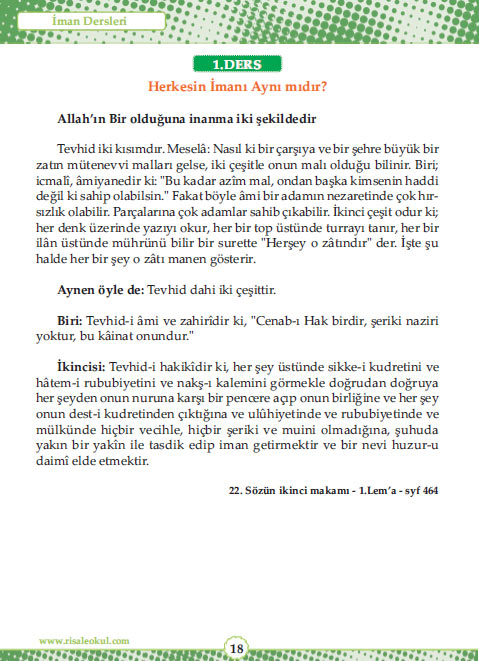 İman Dersleri

1.DERS

Herkesin İmanı Aynı mıdır?

Allah'ın Bir olduğuna inanma iki şekildedir

Tevhid iki kısımdır. Meselâ: Nasıl ki bir çarşıya ve bir şehre büyük bir zatın mütenevvi malları gelse, iki çeşitle onun malı olduğu bilinir. Biri; icmalî, âmiyanedir ki: "Bu kadar azîm mal, ondan başka kimsenin haddi değil ki sahip olabilsin." Fakat böyle âmi bir adamın nezaretinde çok hırsızlık olabilir. Parçalarına çok adamlar sahib çıkabilir. İkinci çeşit odur ki; her denk üzerinde yazıyı okur, her bir top üstünde turrayı tanır, her bir ilân üstünde mührünü bilir bir surette "Herşey o zâtındır" der. İşte şu halde her bir şey o zâtı manen gösterir.

Aynen öyle de: Tevhid dahi iki çeşittir.

Biri: Tevhid-i âmi ve zahirîdir ki, "Cenab-ı Hak birdir, şeriki naziri yoktur, bu kâinat onundur."

İkincisi: Tevhid-i hakikîdir ki, her şey üstünde sikke-i kudretini ve hâtem-i rububiyetini ve nakş-ı kalemini görmekle doğrudan doğruya her şeyden onun nuruna karşı bir pencere açıp onun birliğine ve her şey onun dest-i kudretinden çıktığına ve ulûhiyetinde ve rububiyetinde ve mülkünde hiçbir vecihle, hiçbir şeriki ve muini olmadığına, şuhuda yakın bir yakîn ile tasdik edip iman getirmektir ve bir nevi huzur-u daimî elde etmektir.

22. Sözün ikinci makamı - 1.Lem'a - syf 464

www.risaleokul.com

18